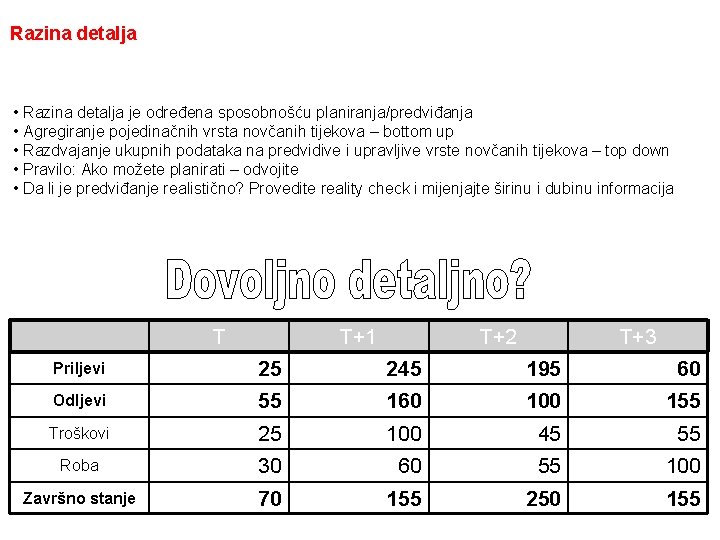 Razina detalja

• Razina detalja je određena sposobnošću planiranja/predviđanja
• Agregiranje pojedinačnih vrsta novčanih tijekova – bottom up
• Razdvajanje ukupnih podataka na predvidive i upravljive vrste novčanih tijekova – top down
• Pravilo: Ako možete planirati – odvojite
• Da li je predviđanje realistično? Provedite reality check i mijenjajte širinu i dubinu informacija

Dovoljno detaljno?

| | T | T+1 | T+2 | T+3 |
|---|---|---|---|---|
| Priljevi | 25 | 245 | 195 | 60 |
| Odljevi | 55 | 160 | 100 | 155 |
| Troškovi | 25 | 100 | 45 | 55 |
| Roba | 30 | 60 | 55 | 100 |
| Završno stanje | 70 | 155 | 250 | 155 |